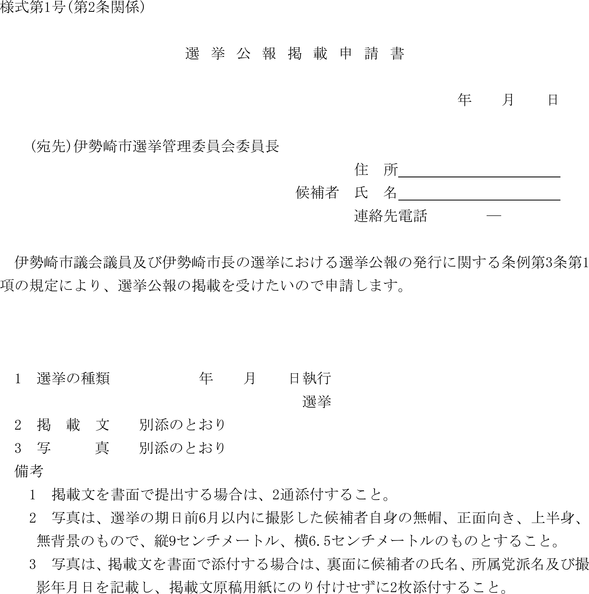 様式第1号(第2条関係)

選 挙 公 報 掲 載 申 請 書

年　月　日

(宛先)伊勢崎市選挙管理委員会委員長

住　所

候補者　氏　名

連絡先電話　—

伊勢崎市議会議員及び伊勢崎市長の選挙における選挙公報の発行に関する条例第3条第1項の規定により、選挙公報の掲載を受けたいので申請します。

1　選挙の種類　年　月　日執行
選挙

2　掲　載　文　別添のとおり

3　写　　真　別添のとおり

備考

1　掲載文を書面で提出する場合は、2通添付すること。

2　写真は、選挙の期日前6月以内に撮影した候補者自身の無帽、正面向き、上半身、無背景のもので、縦9センチメートル、横6.5センチメートルのものとすること。

3　写真は、掲載文を書面で添付する場合は、裏面に候補者の氏名、所属党派名及び撮影年月日を記載し、掲載文原稿用紙にのり付けせずに2枚添付すること。